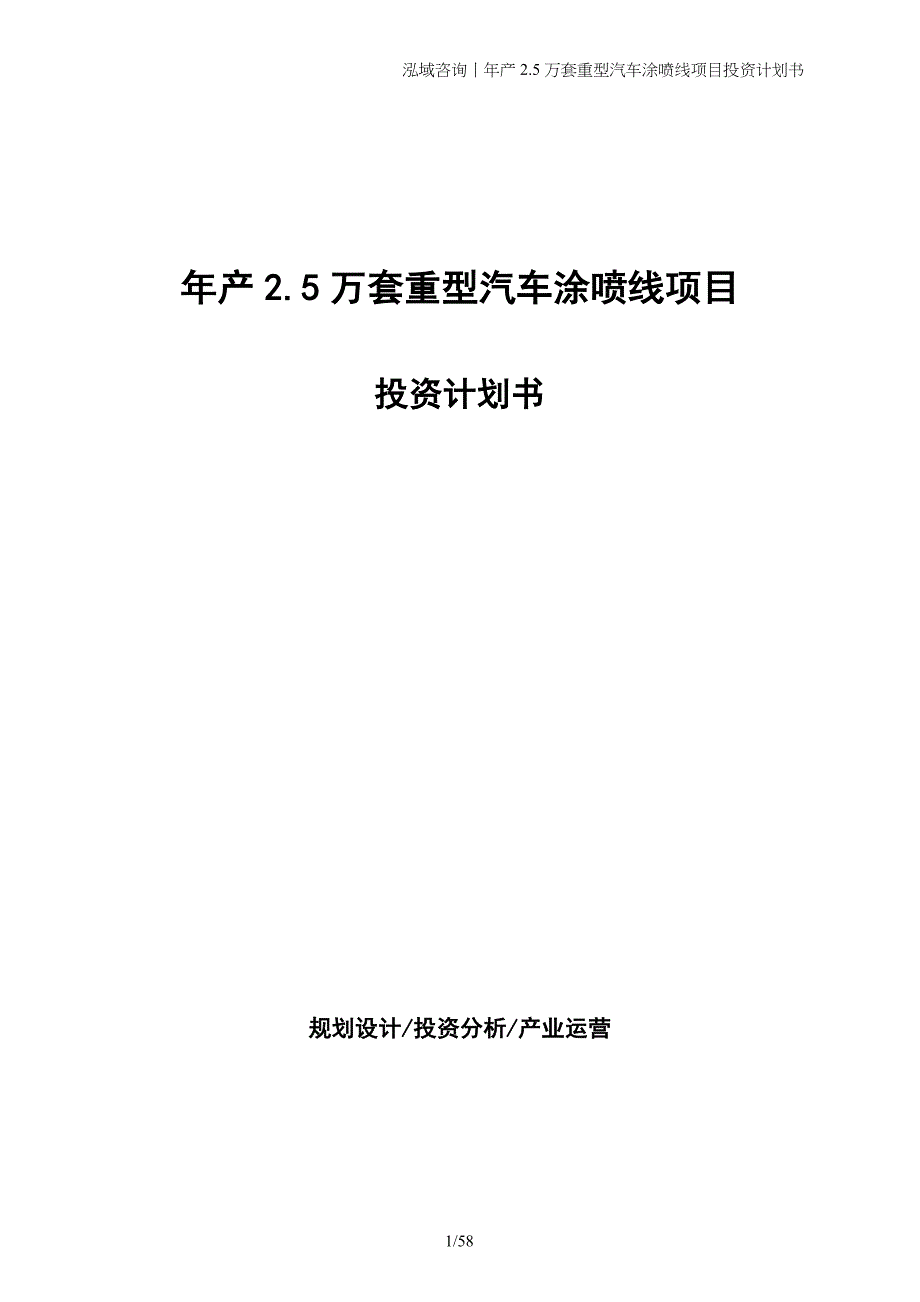 泓域咨询丨年产 2.5 万套重型汽车涂喷线项目投资计划书

年产 2.5 万套重型汽车涂喷线项目

投资计划书

规划设计/投资分析/产业运营

1/58